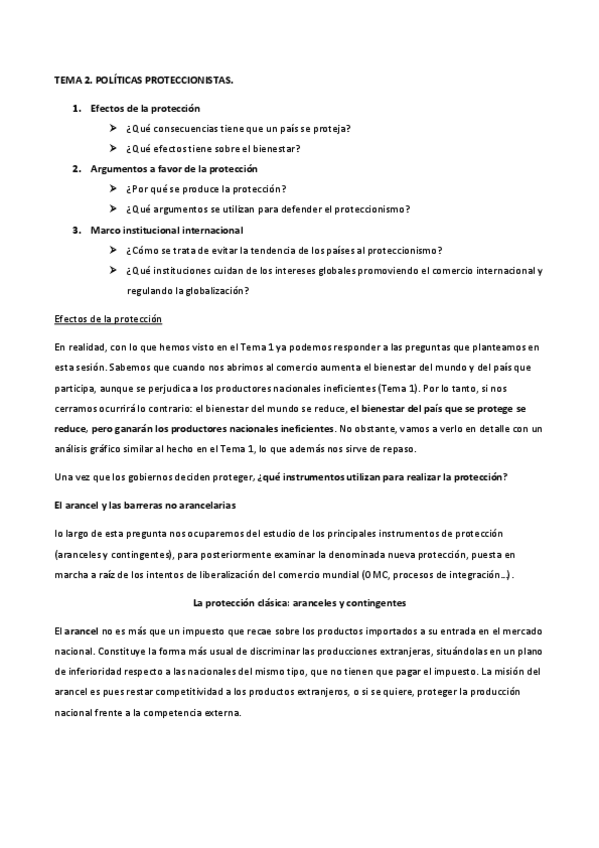 TEMA 2. POLÍTICAS PROTECCIONISTAS.

1. Efectos de la protección
   ➤ ¿Qué consecuencias tiene que un país se proteja?
   ➤ ¿Qué efectos tiene sobre el bienestar?
2. Argumentos a favor de la protección
   ➤ ¿Por qué se produce la protección?
   ➤ ¿Qué argumentos se utilizan para defender el proteccionismo?
3. Marco institucional internacional
   ➤ ¿Cómo se trata de evitar la tendencia de los países al proteccionismo?
   ➤ ¿Qué instituciones cuidan de los intereses globales promoviendo el comercio internacional y regulando la globalización?

Efectos de la protección

En realidad, con lo que hemos visto en el Tema 1 ya podemos responder a las preguntas que planteamos en esta sesión. Sabemos que cuando nos abrimos al comercio aumenta el bienestar del mundo y del país que participa, aunque se perjudica a los productores nacionales ineficientes (Tema 1). Por lo tanto, si nos cerramos ocurrirá lo contrario: el bienestar del mundo se reduce, el bienestar del país que se protege se reduce, pero ganarán los productores nacionales ineficientes. No obstante, vamos a verlo en detalle con un análisis gráfico similar al hecho en el Tema 1, lo que además nos sirve de repaso.

Una vez que los gobiernos deciden proteger, ¿qué instrumentos utilizan para realizar la protección?

El arancel y las barreras no arancelarias

lo largo de esta pregunta nos ocuparemos del estudio de los principales instrumentos de protección (aranceles y contingentes), para posteriormente examinar la denominada nueva protección, puesta en marcha a raíz de los intentos de liberalización del comercio mundial (OMC, procesos de integración...).

La protección clásica: aranceles y contingentes

El arancel no es más que un impuesto que recae sobre los productos importados a su entrada en el mercado nacional. Constituye la forma más usual de discriminar las producciones extranjeras, situándolas en un plano de inferioridad respecto a las nacionales del mismo tipo, que no tienen que pagar el impuesto. La misión del arancel es pues restar competitividad a los productos extranjeros, o si se quiere, proteger la producción nacional frente a la competencia externa.